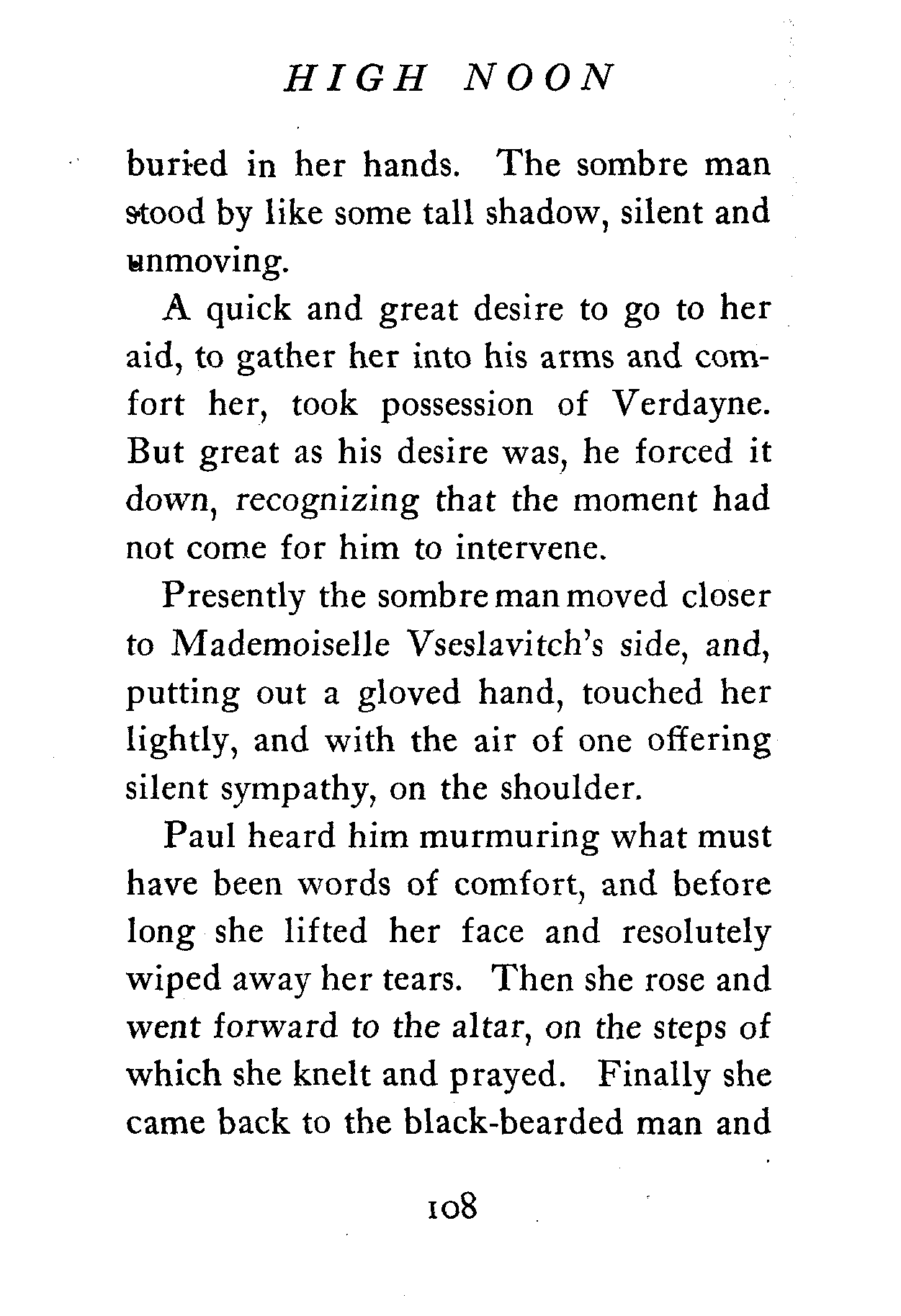 HIGH NOON

buried in her hands. The sombre man stood by like some tall shadow, silent and unmoving.

A quick and great desire to go to her aid, to gather her into his arms and comfort her, took possession of Verdayne. But great as his desire was, he forced it down, recognizing that the moment had not come for him to intervene.

Presently the sombre man moved closer to Mademoiselle Vseslavitch's side, and, putting out a gloved hand, touched her lightly, and with the air of one offering silent sympathy, on the shoulder.

Paul heard him murmuring what must have been words of comfort, and before long she lifted her face and resolutely wiped away her tears. Then she rose and went forward to the altar, on the steps of which she knelt and prayed. Finally she came back to the black-bearded man and

108